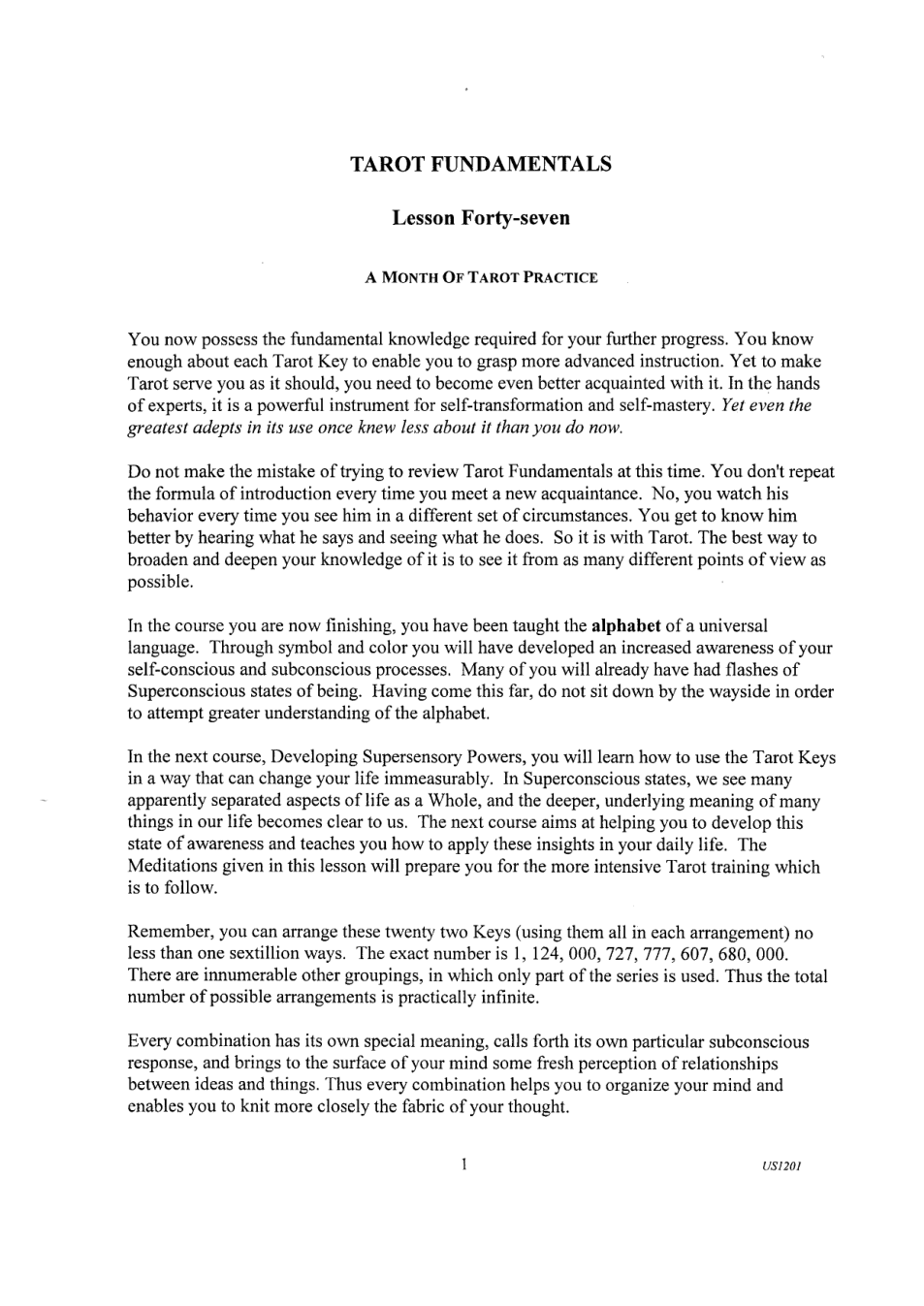 TAROT FUNDAMENTALS

Lesson Forty-seven

A MONTH OF TAROT PRACTICE

You now possess the fundamental knowledge required for your further progress. You know enough about each Tarot Key to enable you to grasp more advanced instruction. Yet to make Tarot serve you as it should, you need to become even better acquainted with it. In the hands of experts, it is a powerful instrument for self-transformation and self-mastery. Yet even the greatest adepts in its use once knew less about it than you do now.

Do not make the mistake of trying to review Tarot Fundamentals at this time. You don't repeat the formula of introduction every time you meet a new acquaintance. No, you watch his behavior every time you see him in a different set of circumstances. You get to know him better by hearing what he says and seeing what he does. So it is with Tarot. The best way to broaden and deepen your knowledge of it is to see it from as many different points of view as possible.

In the course you are now finishing, you have been taught the alphabet of a universal language. Through symbol and color you will have developed an increased awareness of your self-conscious and subconscious processes. Many of you will already have had flashes of Superconscious states of being. Having come this far, do not sit down by the wayside in order to attempt greater understanding of the alphabet.

In the next course, Developing Supersensory Powers, you will learn how to use the Tarot Keys in a way that can change your life immeasurably. In Superconscious states, we see many apparently separated aspects of life as a Whole, and the deeper, underlying meaning of many things in our life becomes clear to us. The next course aims at helping you to develop this state of awareness and teaches you how to apply these insights in your daily life. The Meditations given in this lesson will prepare you for the more intensive Tarot training which is to follow.

Remember, you can arrange these twenty two Keys (using them all in each arrangement) no less than one sextillion ways. The exact number is 1, 124, 000, 727, 777, 607, 680, 000. There are innumerable other groupings, in which only part of the series is used. Thus the total number of possible arrangements is practically infinite.

Every combination has its own special meaning, calls forth its own particular subconscious response, and brings to the surface of your mind some fresh perception of relationships between ideas and things. Thus every combination helps you to organize your mind and enables you to knit more closely the fabric of your thought.

1

US1201